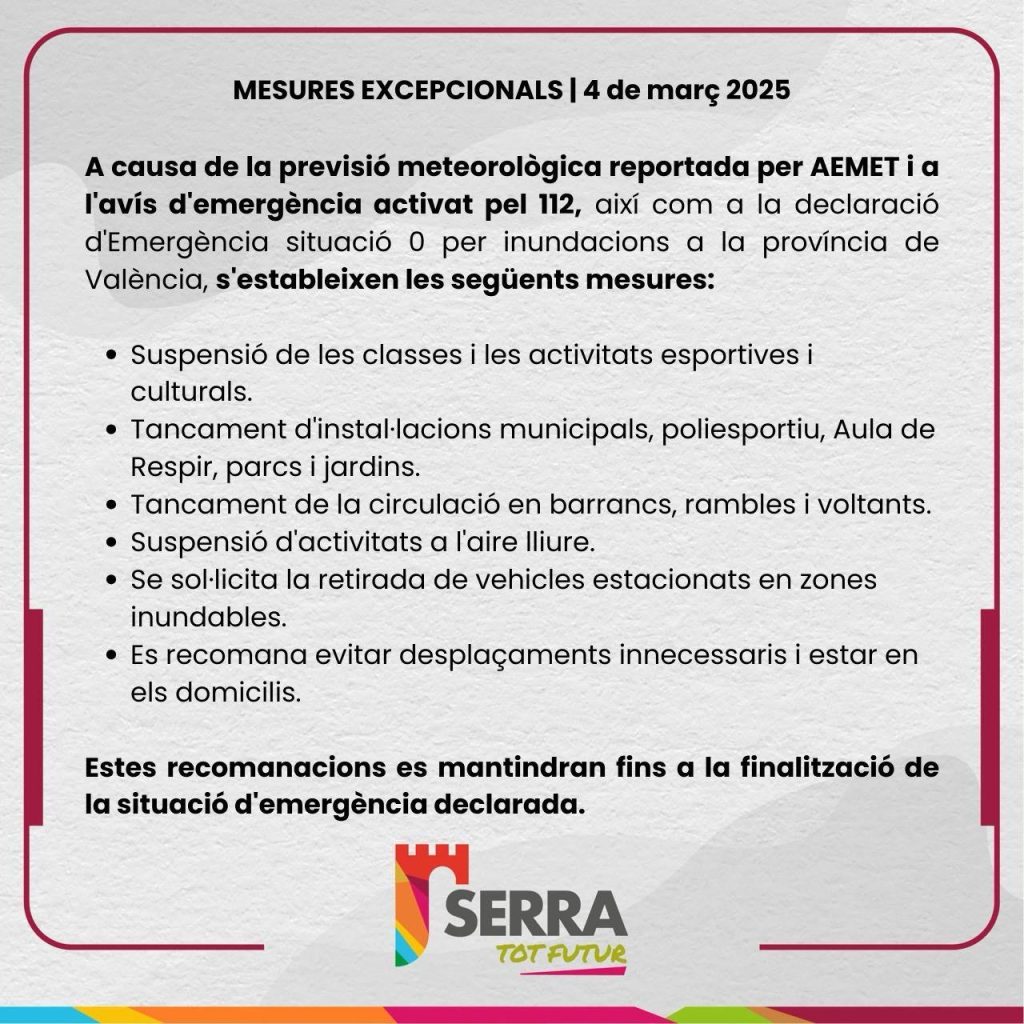 MESURES EXCEPCIONALS | 4 de març 2025

A causa de la previsió meteorològica reportada per AEMET i a l'avís d'emergència activat pel 112, així com a la declaració d'Emergència situació 0 per inundacions a la província de València, s'estableixen les següents mesures:

- Suspensió de les classes i les activitats esportives i culturals.
- Tancament d'instal·lacions municipals, poliesportiu, Aula de Respir, parcs i jardins.
- Tancament de la circulació en barrancs, rambles i voltants.
- Suspensió d'activitats a l'aire lliure.
- Se sol·licita la retirada de vehicles estacionats en zones inundables.
- Es recomana evitar desplaçaments innecessaris i estar en els domicilis.

Estes recomanacions es mantindran fins a la finalització de la situació d'emergència declarada.

SERRA
TOT FUTUR